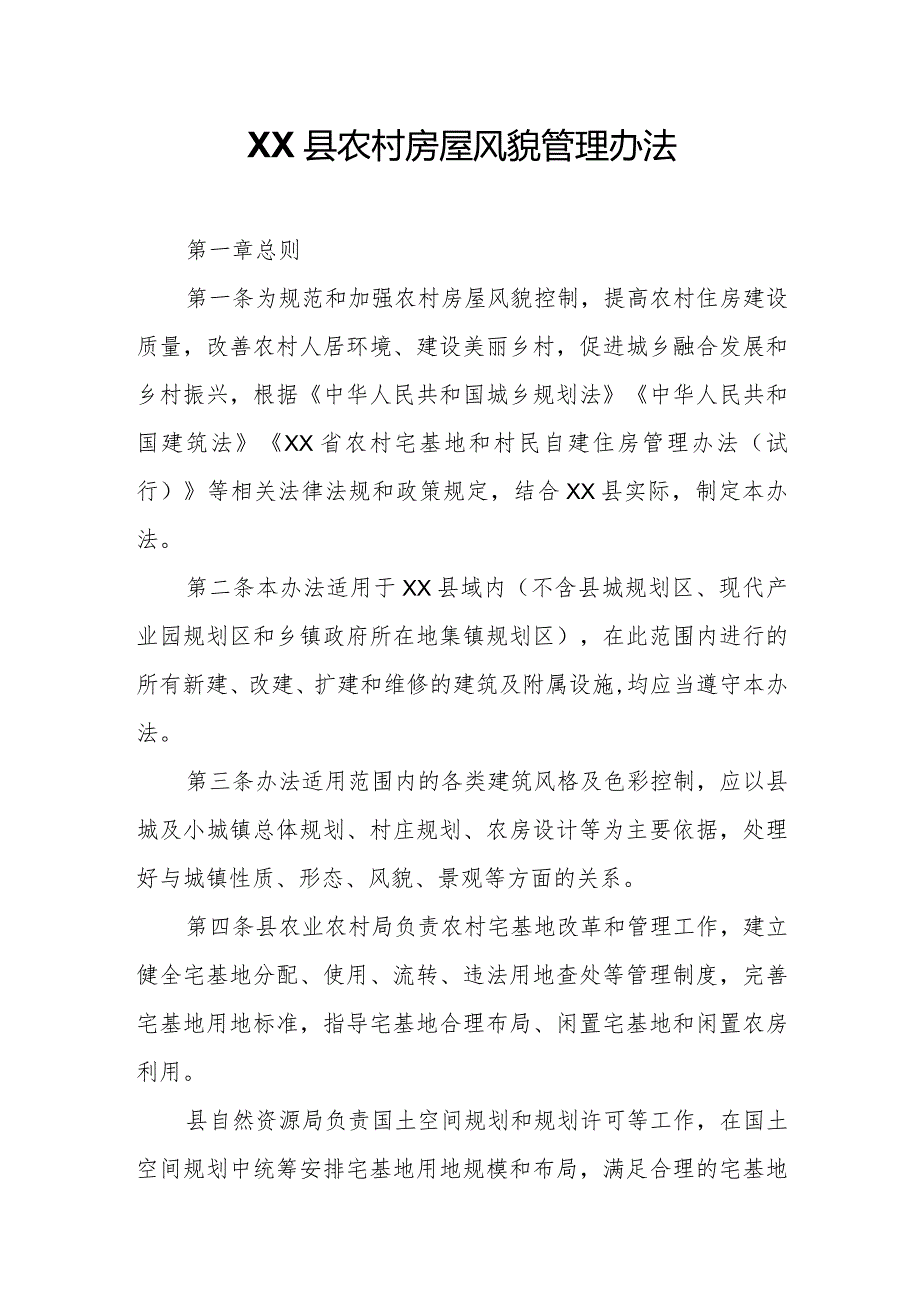 XX县农村房屋风貌管理办法

第一章总则

第一条为规范和加强农村房屋风貌控制，提高农村住房建设质量，改善农村人居环境、建设美丽乡村，促进城乡融合发展和乡村振兴，根据《中华人民共和国城乡规划法》《中华人民共和国建筑法》《XX省农村宅基地和村民自建住房管理办法（试行）》等相关法律法规和政策规定，结合XX县实际，制定本办法。

第二条本办法适用于XX县域内（不含县城规划区、现代产业园规划区和乡镇政府所在地集镇规划区），在此范围内进行的所有新建、改建、扩建和维修的建筑及附属设施，均应当遵守本办法。

第三条办法适用范围内的各类建筑风格及色彩控制，应以县城及小城镇总体规划、村庄规划、农房设计等为主要依据，处理好与城镇性质、形态、风貌、景观等方面的关系。

第四条县农业农村局负责农村宅基地改革和管理工作，建立健全宅基地分配、使用、流转、违法用地查处等管理制度，完善宅基地用地标准，指导宅基地合理布局、闲置宅基地和闲置农房利用。

县自然资源局负责国土空间规划和规划许可等工作，在国土空间规划中统筹安排宅基地用地规模和布局，满足合理的宅基地